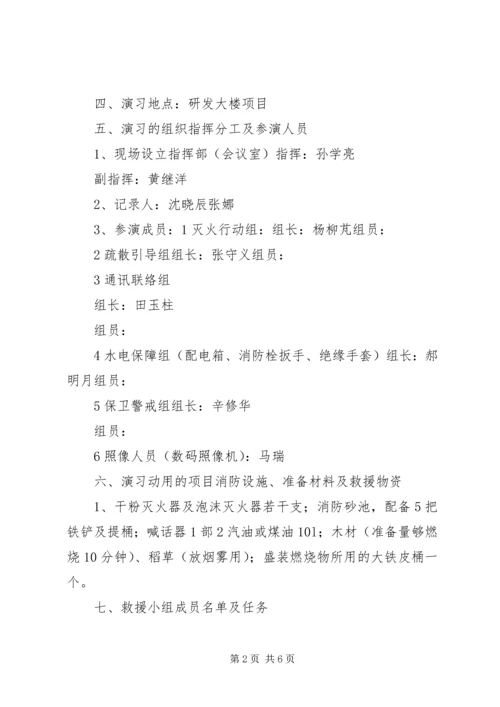 四、演习地点：研发大楼项目

五、演习的组织指挥分工及参演人员

1、现场设立指挥部（会议室）指挥：孙学亮

副指挥：黄继洋

2、记录人：沈晓辰张娜

3、参演成员：1 灭火行动组：组长：杨柳芃组员：

2 疏散引导组组长：张守义组员：

3 通讯联络组

组长：田玉柱

组员：

4 水电保障组（配电箱、消防栓扳手、绝缘手套）组长：郝明月组员：

5 保卫警戒组组长：辛修华

组员：

6 照像人员（数码照像机）：马瑞

六、演习动用的项目消防设施、准备材料及救援物资

1、干粉灭火器及泡沫灭火器若干支；消防砂池，配备 5 把铁铲及提桶；喊话器 1 部 2 汽油或煤油 101；木材（准备量够燃烧 10 分钟）、稻草（放烟雾用）；盛装燃烧物所用的大铁皮桶一个。

七、救援小组成员名单及任务

第 2 页 共 6 页